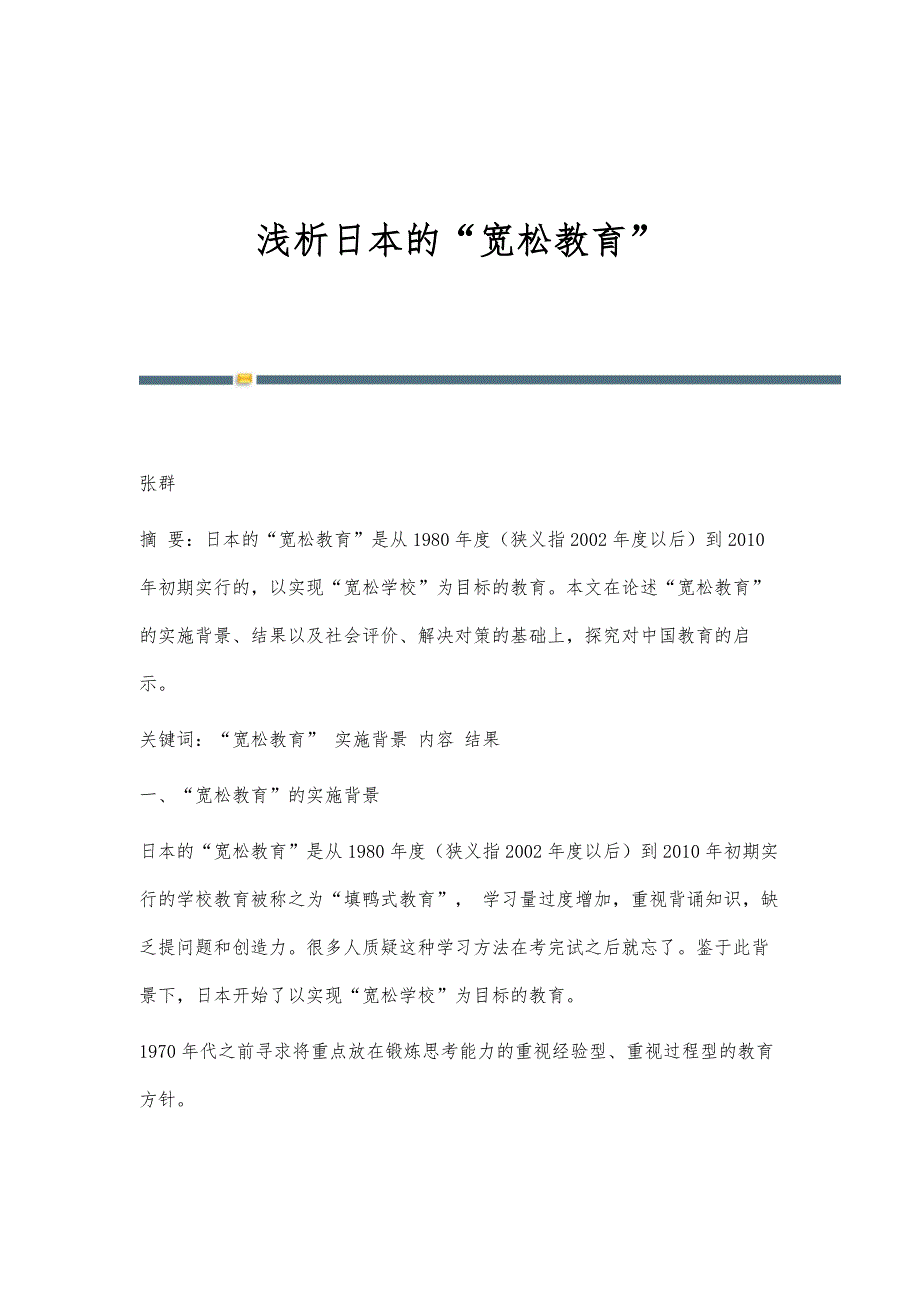 浅析日本的“宽松教育”

张群

摘 要：日本的“宽松教育”是从1980年度（狭义指2002年度以后）到2010年初期实行的，以实现“宽松学校”为目标的教育。本文在论述“宽松教育”的实施背景、结果以及社会评价、解决对策的基础上，探究对中国教育的启示。

关键词：“宽松教育” 实施背景 内容 结果

一、“宽松教育”的实施背景

日本的“宽松教育”是从1980年度（狭义指2002年度以后）到2010年初期实行的学校教育被称之为“填鸭式教育”， 学习量过度增加，重视背诵知识，缺乏提问题和创造力。很多人质疑这种学习方法在考完试之后就忘了。鉴于此背景下，日本开始了以实现“宽松学校”为目标的教育。

1970年代之前寻求将重点放在锻炼思考能力的重视经验型、重视过程型的教育方针。